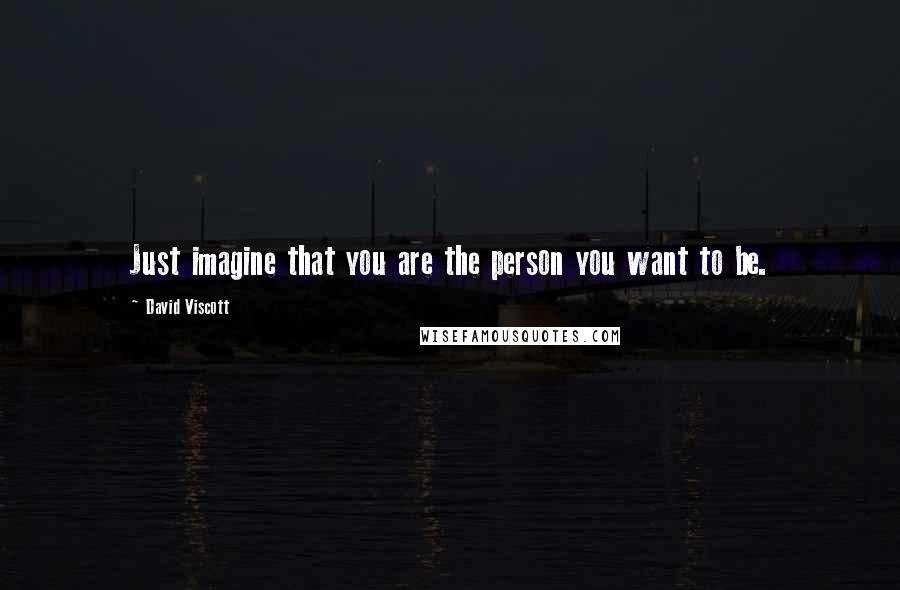 Just imagine that you are the person you want to be.

~ David Viscott

WISEFAMOUSQUOTES.COM